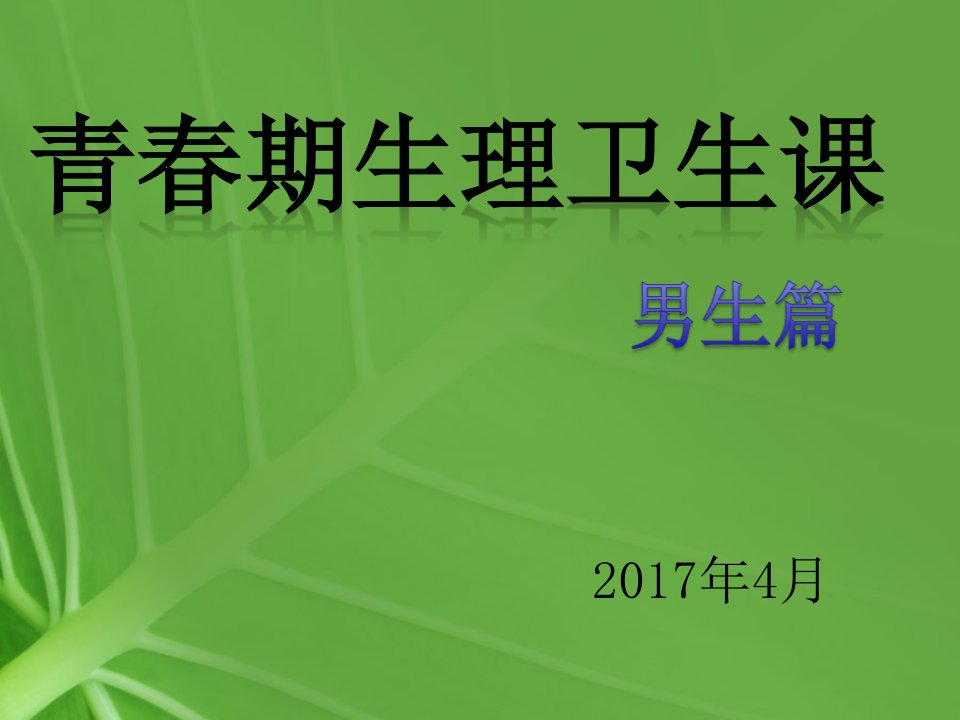 青春期生理卫生课

男生篇

2017年4月